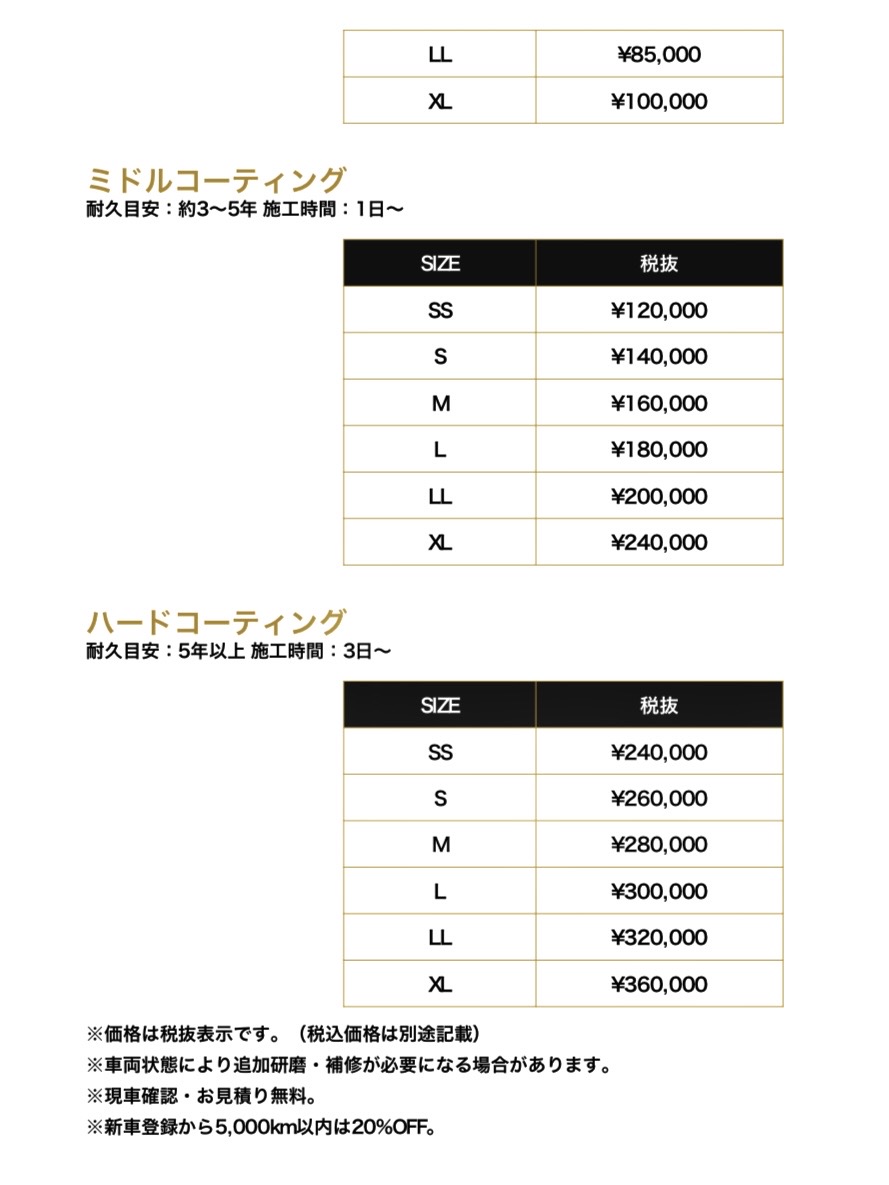 | LL | ¥85,000 |
|---|---|
| XL | ¥100,000 |

ミドルコーティング
耐久目安：約3〜5年 施工時間：1日〜

| SIZE | 税抜 |
|---|---|
| SS | ¥120,000 |
| S | ¥140,000 |
| M | ¥160,000 |
| L | ¥180,000 |
| LL | ¥200,000 |
| XL | ¥240,000 |

ハードコーティング
耐久目安：5年以上 施工時間：3日〜

| SIZE | 税抜 |
|---|---|
| SS | ¥240,000 |
| S | ¥260,000 |
| M | ¥280,000 |
| L | ¥300,000 |
| LL | ¥320,000 |
| XL | ¥360,000 |

※価格は税抜表示です。（税込価格は別途記載）
※車両状態により追加研磨・補修が必要になる場合があります。
※現車確認・お見積り無料。
※新車登録から5,000km以内は20%OFF。